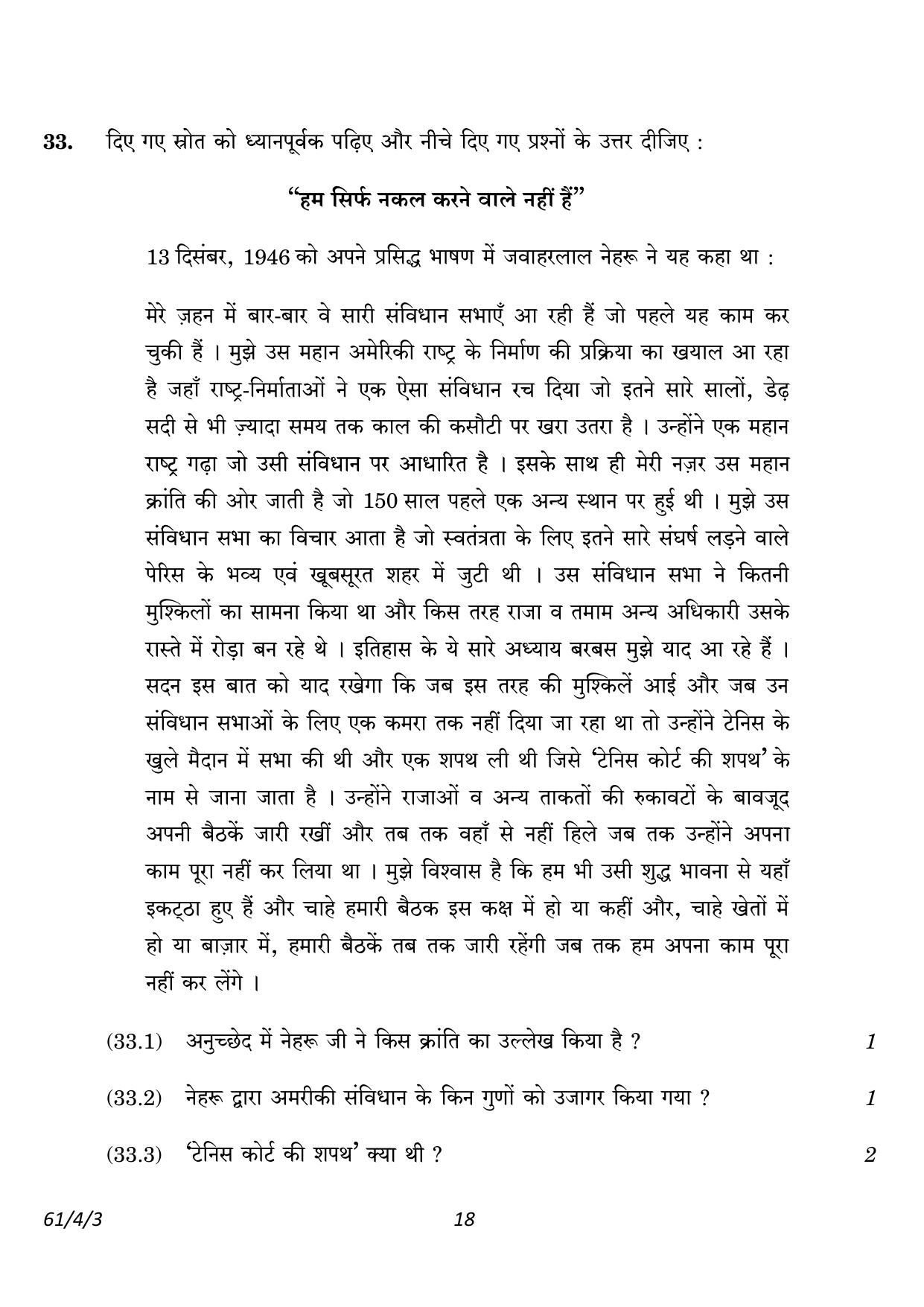 33. दिए गए स्रोत को ध्यानपूर्वक पढ़िए और नीचे दिए गए प्रश्नों के उत्तर दीजिए :

"हम सिर्फ नकल करने वाले नहीं हैं"

13 दिसंबर, 1946 को अपने प्रसिद्ध भाषण में जवाहरलाल नेहरू ने यह कहा था :

मेरे ज़हन में बार-बार वे सारी संविधान सभाएँ आ रही हैं जो पहले यह काम कर चुकी हैं । मुझे उस महान अमेरिकी राष्ट्र के निर्माण की प्रक्रिया का खयाल आ रहा है जहाँ राष्ट्र-निर्माताओं ने एक ऐसा संविधान रच दिया जो इतने सारे सालों, डेढ़ सदी से भी ज़्यादा समय तक काल की कसौटी पर खरा उतरा है । उन्होंने एक महान राष्ट्र गढ़ा जो उसी संविधान पर आधारित है । इसके साथ ही मेरी नज़र उस महान क्रांति की ओर जाती है जो 150 साल पहले एक अन्य स्थान पर हुई थी । मुझे उस संविधान सभा का विचार आता है जो स्वतंत्रता के लिए इतने सारे संघर्ष लड़ने वाले पेरिस के भव्य एवं खूबसूरत शहर में जुटी थी । उस संविधान सभा ने कितनी मुश्किलों का सामना किया था और किस तरह राजा व तमाम अन्य अधिकारी उसके रास्ते में रोड़ा बन रहे थे । इतिहास के ये सारे अध्याय बरबस मुझे याद आ रहे हैं । सदन इस बात को याद रखेगा कि जब इस तरह की मुश्किलें आई और जब उन संविधान सभाओं के लिए एक कमरा तक नहीं दिया जा रहा था तो उन्होंने टेनिस के खुले मैदान में सभा की थी और एक शपथ ली थी जिसे 'टेनिस कोर्ट की शपथ' के नाम से जाना जाता है । उन्होंने राजाओं व अन्य ताकतों की रुकावटों के बावजूद अपनी बैठकें जारी रखीं और तब तक वहाँ से नहीं हिले जब तक उन्होंने अपना काम पूरा नहीं कर लिया था । मुझे विश्वास है कि हम भी उसी शुद्ध भावना से यहाँ इकट्ठा हुए हैं और चाहे हमारी बैठक इस कक्ष में हो या कहीं और, चाहे खेतों में हो या बाज़ार में, हमारी बैठकें तब तक जारी रहेंगी जब तक हम अपना काम पूरा नहीं कर लेंगे ।

(33.1) अनुच्छेद में नेहरू जी ने किस क्रांति का उल्लेख किया है ? 1

(33.2) नेहरू द्वारा अमरीकी संविधान के किन गुणों को उजागर किया गया ? 1

(33.3) 'टेनिस कोर्ट की शपथ' क्या थी ? 2

61/4/3 18